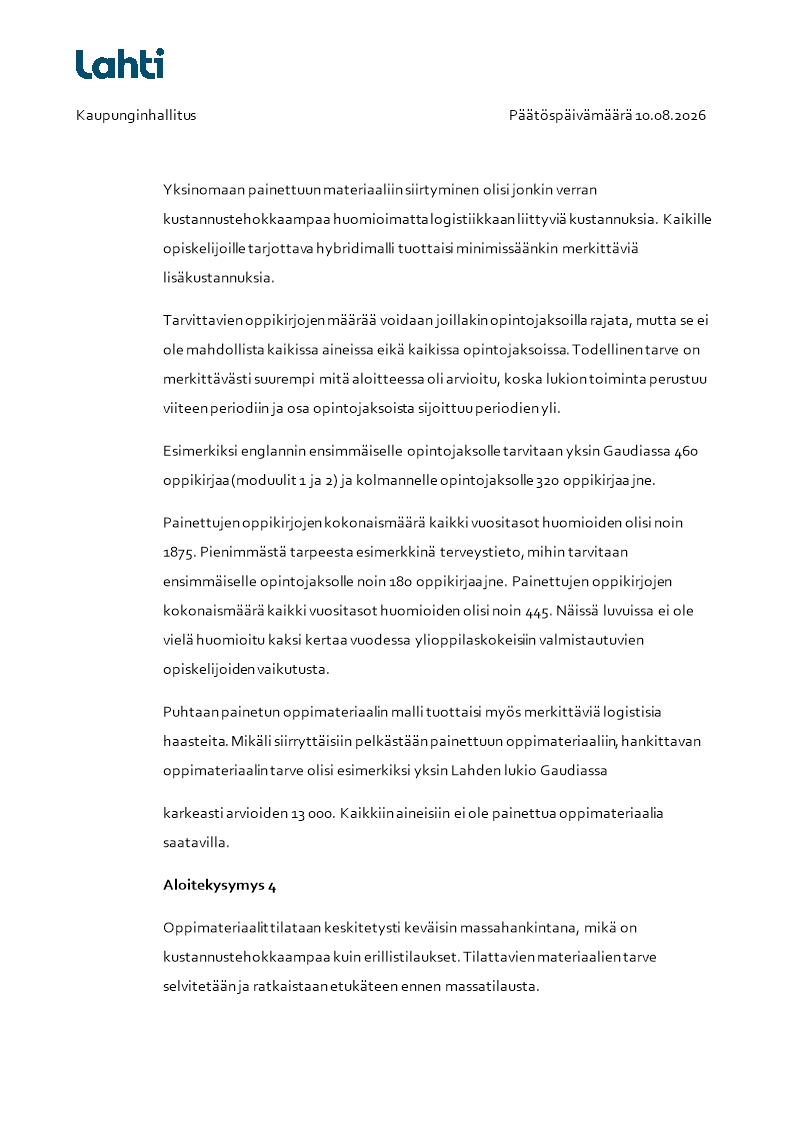 Lahti

Kaupunginhallitus

Päätöspäivämäärä 10.08.2026

Yksinomaan painettuun materiaaliin siirtyminen olisi jonkin verran kustannustehokkaampaa huomioimatta logistiikkaan liittyviä kustannuksia. Kaikille opiskelijoille tarjottava hybridimalli tuottaisi minimissäänkin merkittäviä lisäkustannuksia.

Tarvittavien oppikirjojen määrää voidaan joillakin opintojaksoilla rajata, mutta se ei ole mahdollista kaikissa aineissa eikä kaikissa opintojaksoissa. Todellinen tarve on merkittävästi suurempi mitä aloitteessa oli arvioitu, koska lukion toiminta perustuu viiteen periodiin ja osa opintojaksoista sijoittuu periodien yli.

Esimerkiksi englannin ensimmäiselle opintojaksolle tarvitaan yksin Gaudiassa 460 oppikirjaa (moduulit 1 ja 2) ja kolmannelle opintojaksolle 320 oppikirjaa jne.

Painettujen oppikirjojen kokonaismäärä kaikki vuositasot huomioiden olisi noin 1875. Pienimmästä tarpeesta esimerkkinä terveystieto, mihin tarvitaan ensimmäiselle opintojaksolle noin 180 oppikirjaa jne. Painettujen oppikirjojen kokonaismäärä kaikki vuositasot huomioiden olisi noin 445. Näissä luvuissa ei ole vielä huomioitu kaksi kertaa vuodessa ylioppilaskokeisiin valmistautuvien opiskelijoiden vaikutusta.

Puhtaan painetun oppimateriaalin malli tuottaisi myös merkittäviä logistisia haasteita. Mikäli siirryttäisiin pelkästään painettuun oppimateriaaliin, hankittavan oppimateriaalin tarve olisi esimerkiksi yksin Lahden lukio Gaudiassa

karkeasti arvioiden 13 000. Kaikkiin aineisiin ei ole painettua oppimateriaalia saatavilla.

Aloitekysymys 4

Oppimateriaalit tilataan keskitetysti keväisin massahankintana, mikä on kustannustehokkaampaa kuin erillistilaukset. Tilattavien materiaalien tarve selvitetään ja ratkaistaan etukäteen ennen massatilausta.